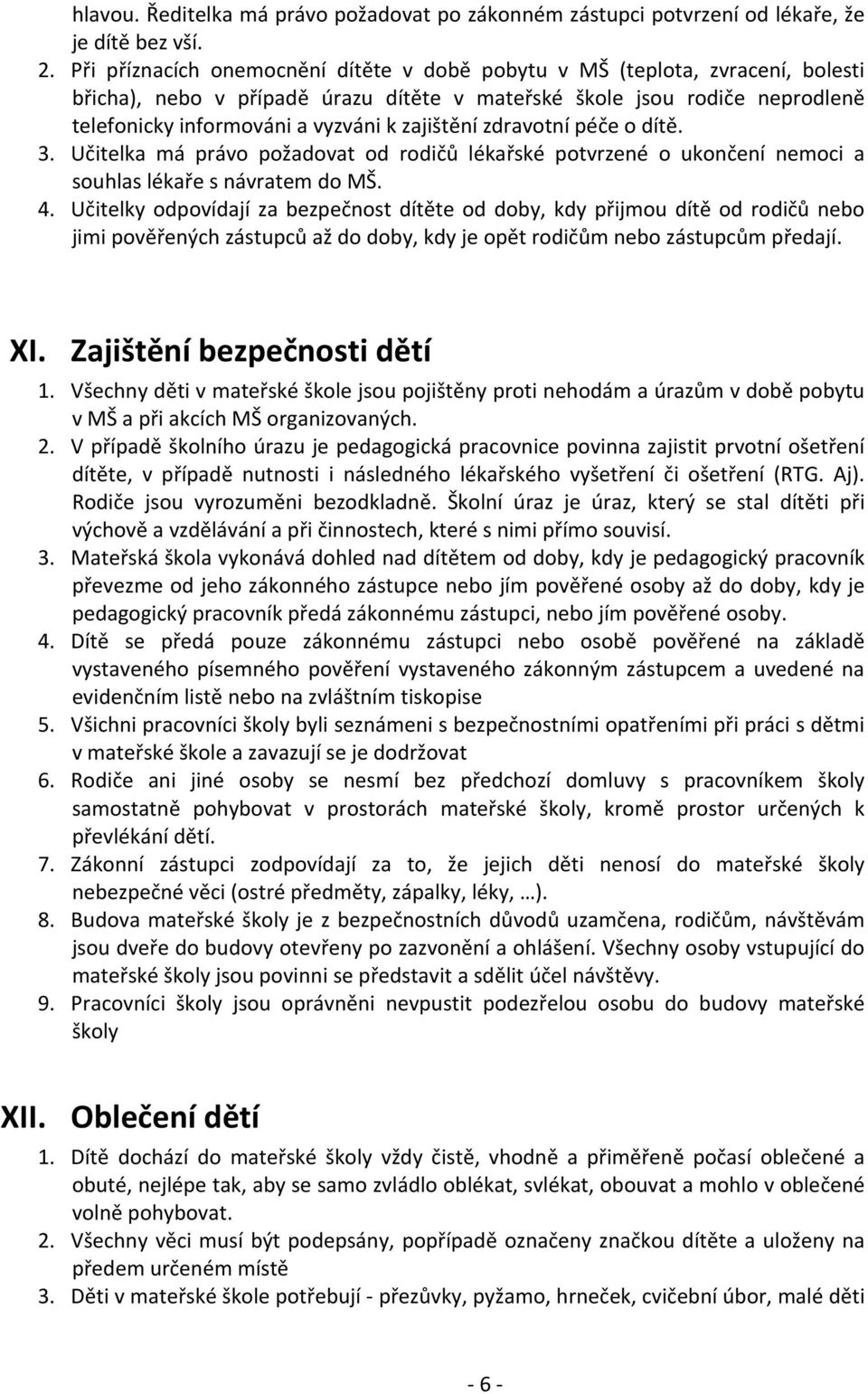 hlavou. Ředitelka má právo požadovat po zákonném zástupci potvrzení od lékaře, že je dítě bez vší.

2. Při příznacích onemocnění dítěte v době pobytu v MŠ (teplota, zvracení, bolesti břicha), nebo v případě úrazu dítěte v mateřské škole jsou rodiče neprodleně telefonicky informováni a vyzváni k zajištění zdravotní péče o dítě.
3. Učitelka má právo požadovat od rodičů lékařské potvrzené o ukončení nemoci a souhlas lékaře s návratem do MŠ.
4. Učitelky odpovídají za bezpečnost dítěte od doby, kdy přijmou dítě od rodičů nebo jimi pověřených zástupců až do doby, kdy je opět rodičům nebo zástupcům předají.

XI. Zajištění bezpečnosti dětí

1. Všechny děti v mateřské škole jsou pojištěny proti nehodám a úrazům v době pobytu v MŠ a při akcích MŠ organizovaných.
2. V případě školního úrazu je pedagogická pracovnice povinna zajistit prvotní ošetření dítěte, v případě nutnosti i následného lékařského vyšetření či ošetření (RTG. Aj). Rodiče jsou vyrozuměni bezodkladně. Školní úraz je úraz, který se stal dítěti při výchově a vzdělávání a při činnostech, které s nimi přímo souvisí.
3. Mateřská škola vykonává dohled nad dítětem od doby, kdy je pedagogický pracovník převezme od jeho zákonného zástupce nebo jím pověřené osoby až do doby, kdy je pedagogický pracovník předá zákonnému zástupci, nebo jím pověřené osoby.
4. Dítě se předá pouze zákonnému zástupci nebo osobě pověřené na základě vystaveného písemného pověření vystaveného zákonným zástupcem a uvedené na evidenčním listě nebo na zvláštním tiskopise
5. Všichni pracovníci školy byli seznámeni s bezpečnostními opatřeními při práci s dětmi v mateřské škole a zavazují se je dodržovat
6. Rodiče ani jiné osoby se nesmí bez předchozí domluvy s pracovníkem školy samostatně pohybovat v prostorách mateřské školy, kromě prostor určených k převlékání dětí.
7. Zákonní zástupci zodpovídají za to, že jejich děti nenosí do mateřské školy nebezpečné věci (ostré předměty, zápalky, léky, …).
8. Budova mateřské školy je z bezpečnostních důvodů uzamčena, rodičům, návštěvám jsou dveře do budovy otevřeny po zazvonění a ohlášení. Všechny osoby vstupující do mateřské školy jsou povinni se představit a sdělit účel návštěvy.
9. Pracovníci školy jsou oprávněni nevpustit podezřelou osobu do budovy mateřské školy

XII. Oblečení dětí

1. Dítě dochází do mateřské školy vždy čistě, vhodně a přiměřeně počasí oblečené a obuté, nejlépe tak, aby se samo zvládlo oblékat, svlékat, obouvat a mohlo v oblečené volně pohybovat.
2. Všechny věci musí být podepsány, popřípadě označeny značkou dítěte a uloženy na předem určeném místě
3. Děti v mateřské škole potřebují - přezůvky, pyžamo, hrneček, cvičební úbor, malé děti

- 6 -